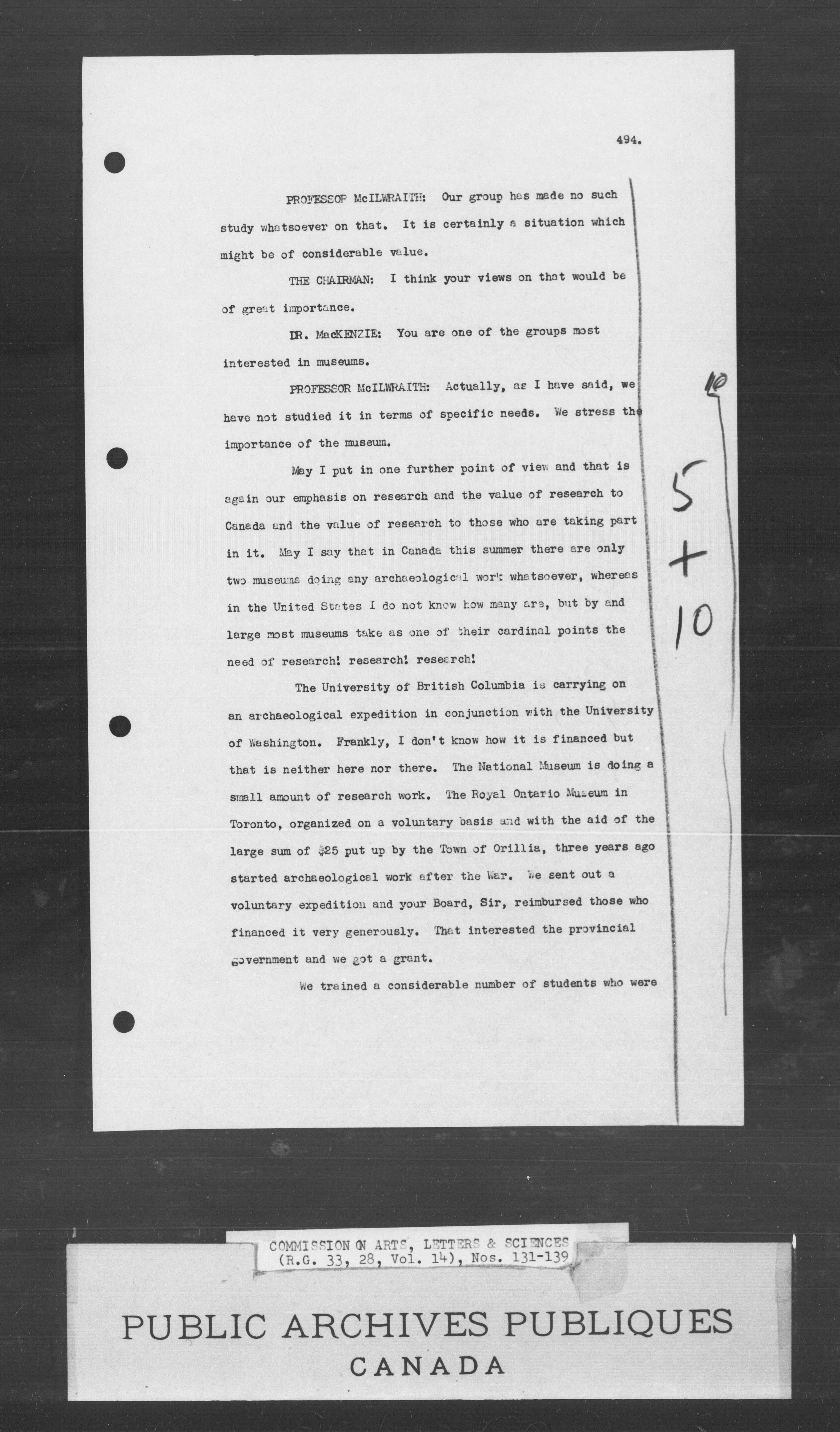 494.

PROFESSOR McILWRAITH: Our group has made no such study whatsoever on that. It is certainly a situation which might be of considerable value.

THE CHAIRMAN: I think your views on that would be of great importance.

DR. MacKENZIE: You are one of the groups most interested in museums.

PROFESSOR McILWRAITH: Actually, as I have said, we have not studied it in terms of specific needs. We stress the importance of the museum.

May I put in one further point of view and that is again our emphasis on research and the value of research to Canada and the value of research to those who are taking part in it. May I say that in Canada this summer there are only two museums doing any archaeological work whatsoever, whereas in the United States I do not know how many are, but by and large most museums take as one of their cardinal points the need of research! research! research!

The University of British Columbia is carrying on an archaeological expedition in conjunction with the University of Washington. Frankly, I don't know how it is financed but that is neither here nor there. The National Museum is doing a small amount of research work. The Royal Ontario Museum in Toronto, organized on a voluntary basis and with the aid of the large sum of $25 put up by the Town of Orillia, three years ago started archaeological work after the War. We sent out a voluntary expedition and your Board, Sir, reimbursed those who financed it very generously. That interested the provincial government and we got a grant.

We trained a considerable number of students who were

10

5
+
10

COMMISSION ON ARTS, LETTERS & SCIENCES
(R.G. 33, 28, Vol. 14), Nos. 131-139

PUBLIC ARCHIVES PUBLIQUES
CANADA